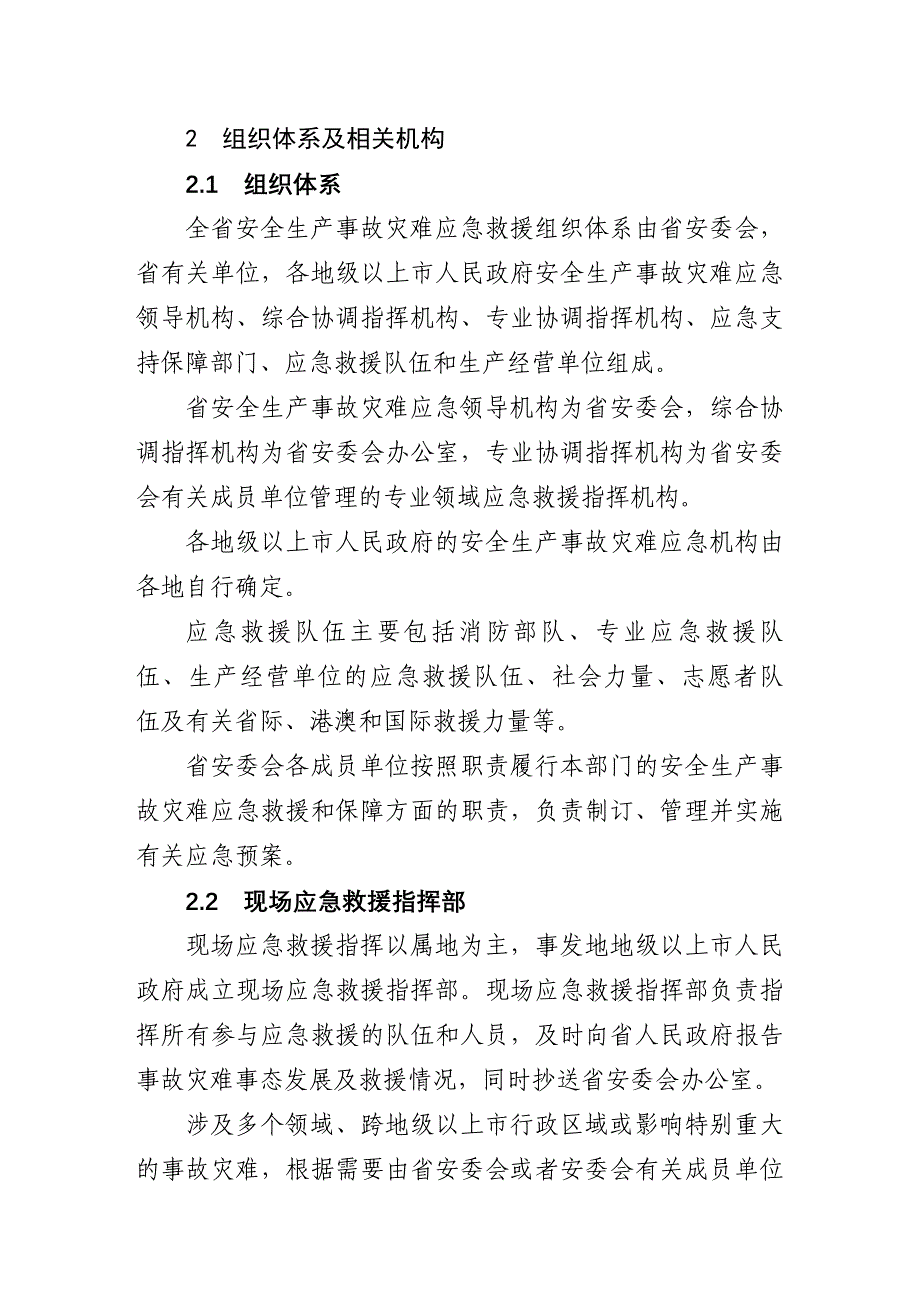 2　组织体系及相关机构

2.1　组织体系

全省安全生产事故灾难应急救援组织体系由省安委会，省有关单位，各地级以上市人民政府安全生产事故灾难应急领导机构、综合协调指挥机构、专业协调指挥机构、应急支持保障部门、应急救援队伍和生产经营单位组成。

省安全生产事故灾难应急领导机构为省安委会，综合协调指挥机构为省安委会办公室，专业协调指挥机构为省安委会有关成员单位管理的专业领域应急救援指挥机构。

各地级以上市人民政府的安全生产事故灾难应急机构由各地自行确定。

应急救援队伍主要包括消防部队、专业应急救援队伍、生产经营单位的应急救援队伍、社会力量、志愿者队伍及有关省际、港澳和国际救援力量等。

省安委会各成员单位按照职责履行本部门的安全生产事故灾难应急救援和保障方面的职责，负责制订、管理并实施有关应急预案。

2.2　现场应急救援指挥部

现场应急救援指挥以属地为主，事发地地级以上市人民政府成立现场应急救援指挥部。现场应急救援指挥部负责指挥所有参与应急救援的队伍和人员，及时向省人民政府报告事故灾难事态发展及救援情况，同时抄送省安委会办公室。

涉及多个领域、跨地级以上市行政区域或影响特别重大的事故灾难，根据需要由省安委会或者安委会有关成员单位